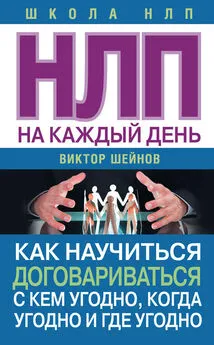 ШКОЛА НЛП

НЛП

НА КАЖДЫЙ ДЕНЬ

ВИКТОР ШЕЙНОВ

КАК НАУЧИТЬСЯ ДОГОВАРИВАТЬСЯ С КЕМ УГОДНО, КОГДА УГОДНО И ГДЕ УГОДНО